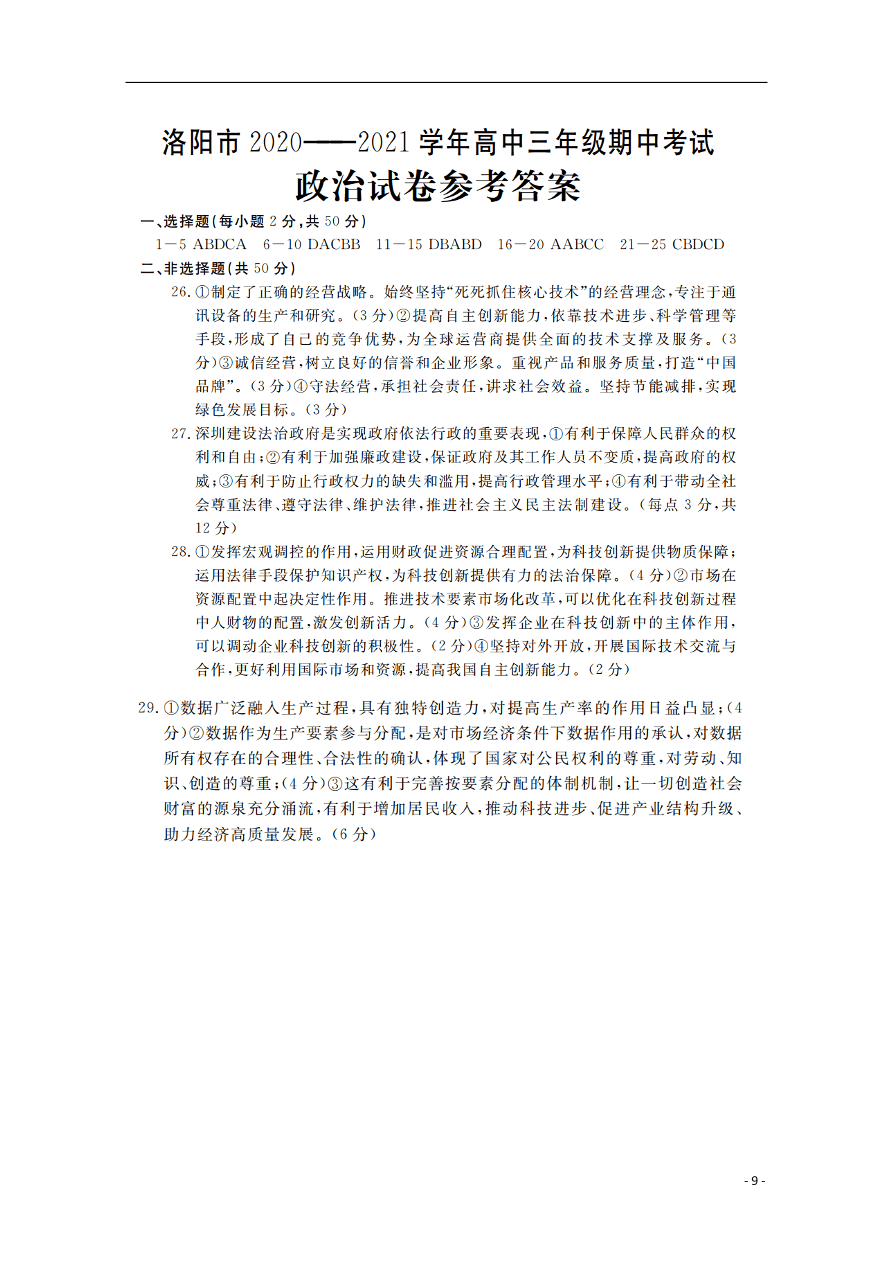 洛阳市 2020——2021 学年高中三年级期中考试
政治试卷参考答案

一、选择题(每小题 2 分,共 50 分)
1—5 ABDCA　6—10 DACBB　11—15 DBABD　16—20 AABCC　21—25 CBDCD

二、非选择题(共 50 分)

26.①制定了正确的经营战略。始终坚持“死死抓住核心技术”的经营理念,专注于通讯设备的生产和研究。(3 分)②提高自主创新能力,依靠技术进步、科学管理等手段,形成了自己的竞争优势,为全球运营商提供全面的技术支撑及服务。(3 分)③诚信经营,树立良好的信誉和企业形象。重视产品和服务质量,打造“中国品牌”。(3 分)④守法经营,承担社会责任,讲求社会效益。坚持节能减排,实现绿色发展目标。(3 分)

27.深圳建设法治政府是实现政府依法行政的重要表现,①有利于保障人民群众的权利和自由;②有利于加强廉政建设,保证政府及其工作人员不变质,提高政府的权威;③有利于防止行政权力的缺失和滥用,提高行政管理水平;④有利于带动全社会尊重法律、遵守法律、维护法律,推进社会主义民主法制建设。(每点 3 分,共 12 分)

28.①发挥宏观调控的作用,运用财政促进资源合理配置,为科技创新提供物质保障;运用法律手段保护知识产权,为科技创新提供有力的法治保障。(4 分)②市场在资源配置中起决定性作用。推进技术要素市场化改革,可以优化在科技创新过程中人财物的配置,激发创新活力。(4 分)③发挥企业在科技创新中的主体作用,可以调动企业科技创新的积极性。(2 分)④坚持对外开放,开展国际技术交流与合作,更好利用国际市场和资源,提高我国自主创新能力。(2 分)

29.①数据广泛融入生产过程,具有独特创造力,对提高生产率的作用日益凸显;(4 分)②数据作为生产要素参与分配,是对市场经济条件下数据作用的承认,对数据所有权存在的合理性、合法性的确认,体现了国家对公民权利的尊重,对劳动、知识、创造的尊重;(4 分)③这有利于完善按要素分配的体制机制,让一切创造社会财富的源泉充分涌流,有利于增加居民收入,推动科技进步、促进产业结构升级、助力经济高质量发展。(6 分)

- 9 -